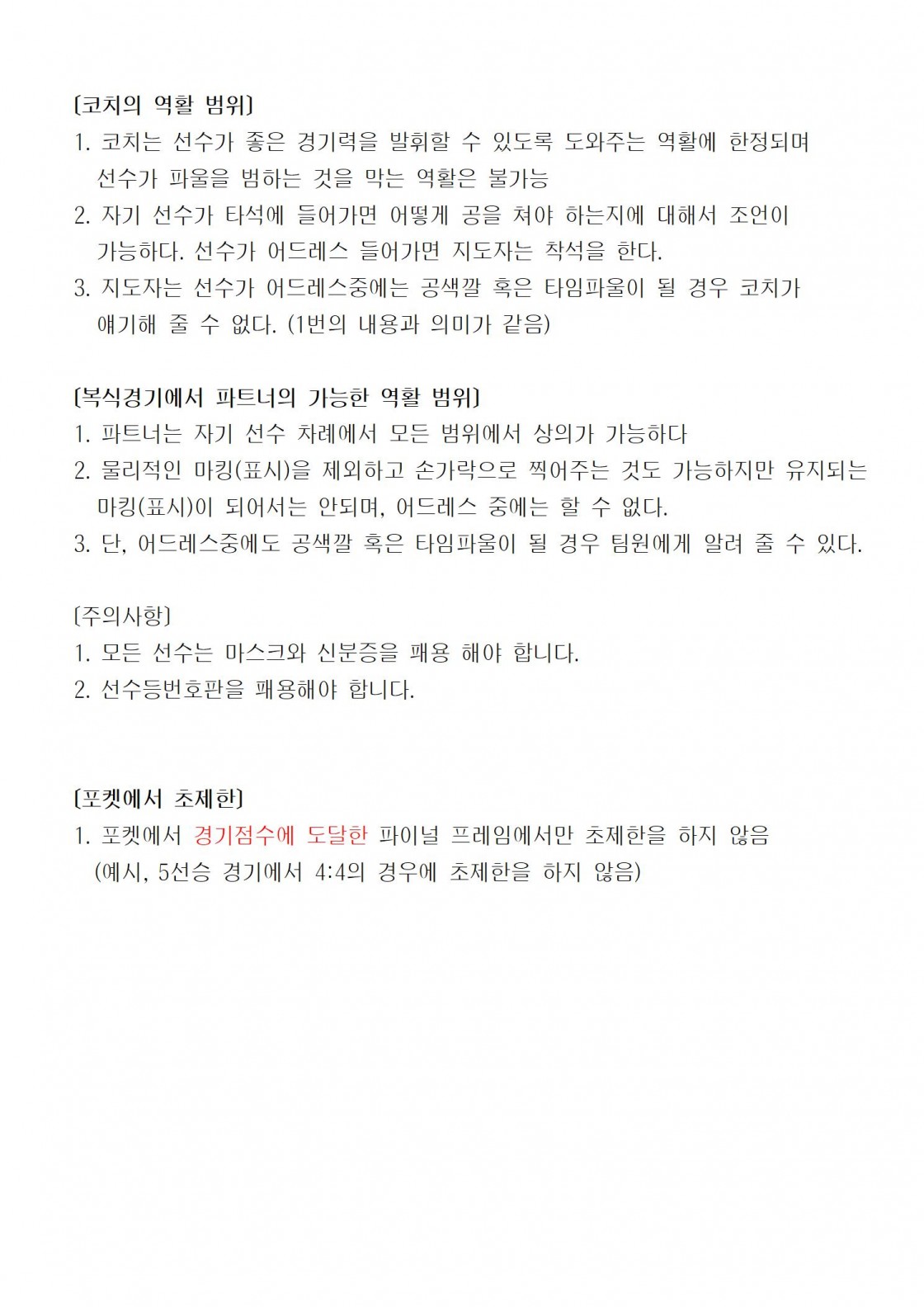 [코치의 역활 범위]
1. 코치는 선수가 좋은 경기력을 발휘할 수 있도록 도와주는 역활에 한정되며 선수가 파울을 범하는 것을 막는 역활은 불가능
2. 자기 선수가 타석에 들어가면 어떻게 공을 쳐야 하는지에 대해서 조언이 가능하다. 선수가 어드레스 들어가면 지도자는 착석을 한다.
3. 지도자는 선수가 어드레스중에는 공색깔 혹은 타임파울이 될 경우 코치가 얘기해 줄 수 없다. (1번의 내용과 의미가 같음)

[복식경기에서 파트너의 가능한 역활 범위]
1. 파트너는 자기 선수 차례에서 모든 범위에서 상의가 가능하다
2. 물리적인 마킹(표시)을 제외하고 손가락으로 찍어주는 것도 가능하지만 유지되는 마킹(표시)이 되어서는 안되며, 어드레스 중에는 할 수 없다.
3. 단, 어드레스중에도 공색깔 혹은 타임파울이 될 경우 팀원에게 알려 줄 수 있다.

[주의사항]
1. 모든 선수는 마스크와 신분증을 패용 해야 합니다.
2. 선수등번호판을 패용해야 합니다.

[포켓에서 초제한]
1. 포켓에서 경기점수에 도달한 파이널 프레임에서만 초제한을 하지 않음 (예시, 5선승 경기에서 4:4의 경우에 초제한을 하지 않음)